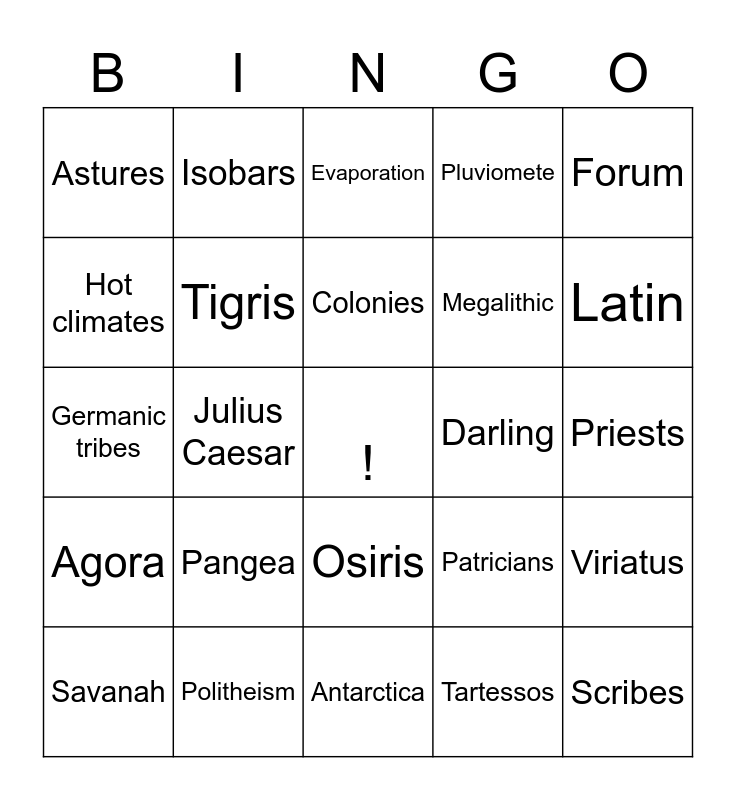 | B | I | N | G | O |
|---|---|---|---|---|
| Astures | Isobars | Evaporation | Pluviomete | Forum |
| Hot climates | Tigris | Colonies | Megalithic | Latin |
| Germanic tribes | Julius Caesar | ! | Darling | Priests |
| Agora | Pangea | Osiris | Patricians | Viriatus |
| Savanah | Politheism | Antarctica | Tartessos | Scribes |